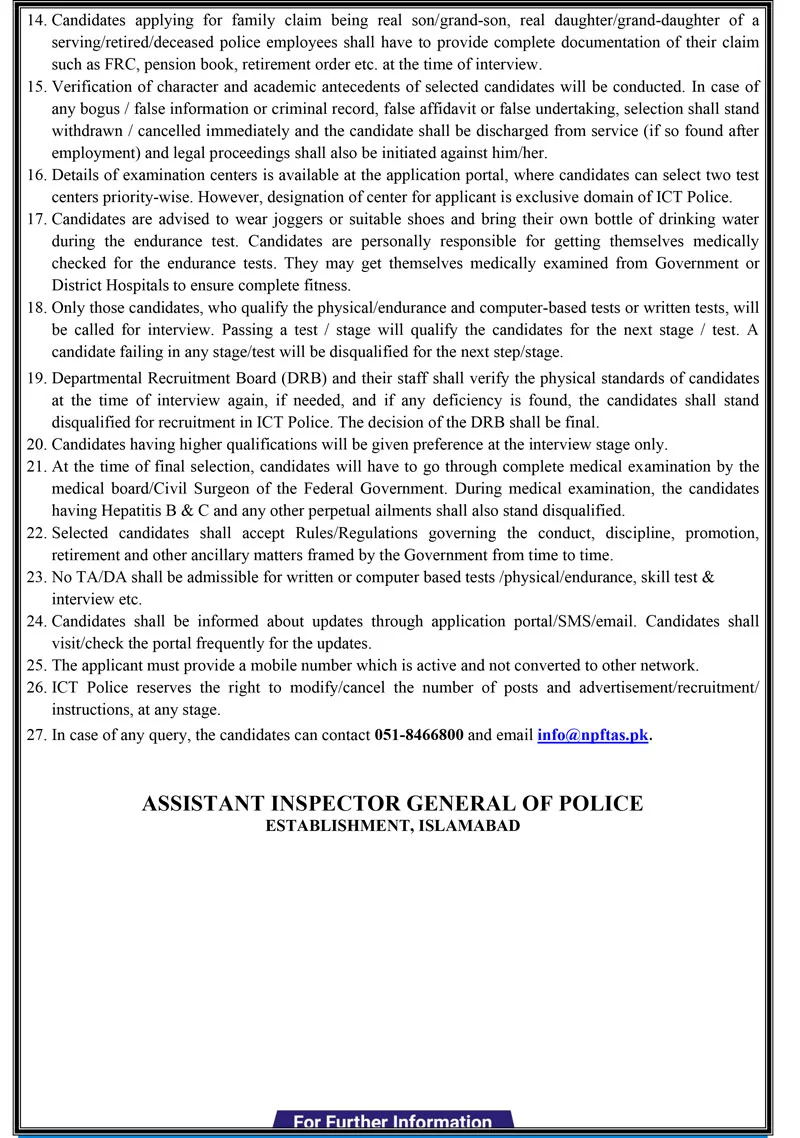 14. Candidates applying for family claim being real son/grand-son, real daughter/grand-daughter of a serving/retired/deceased police employees shall have to provide complete documentation of their claim such as FRC, pension book, retirement order etc. at the time of interview.

15. Verification of character and academic antecedents of selected candidates will be conducted. In case of any bogus / false information or criminal record, false affidavit or false undertaking, selection shall stand withdrawn / cancelled immediately and the candidate shall be discharged from service (if so found after employment) and legal proceedings shall also be initiated against him/her.

16. Details of examination centers is available at the application portal, where candidates can select two test centers priority-wise. However, designation of center for applicant is exclusive domain of ICT Police.

17. Candidates are advised to wear joggers or suitable shoes and bring their own bottle of drinking water during the endurance test. Candidates are personally responsible for getting themselves medically checked for the endurance tests. They may get themselves medically examined from Government or District Hospitals to ensure complete fitness.

18. Only those candidates, who qualify the physical/endurance and computer-based tests or written tests, will be called for interview. Passing a test / stage will qualify the candidates for the next stage / test. A candidate failing in any stage/test will be disqualified for the next step/stage.

19. Departmental Recruitment Board (DRB) and their staff shall verify the physical standards of candidates at the time of interview again, if needed, and if any deficiency is found, the candidates shall stand disqualified for recruitment in ICT Police. The decision of the DRB shall be final.

20. Candidates having higher qualifications will be given preference at the interview stage only.

21. At the time of final selection, candidates will have to go through complete medical examination by the medical board/Civil Surgeon of the Federal Government. During medical examination, the candidates having Hepatitis B & C and any other perpetual ailments shall also stand disqualified.

22. Selected candidates shall accept Rules/Regulations governing the conduct, discipline, promotion, retirement and other ancillary matters framed by the Government from time to time.

23. No TA/DA shall be admissible for written or computer based tests /physical/endurance, skill test & interview etc.

24. Candidates shall be informed about updates through application portal/SMS/email. Candidates shall visit/check the portal frequently for the updates.

25. The applicant must provide a mobile number which is active and not converted to other network.

26. ICT Police reserves the right to modify/cancel the number of posts and advertisement/recruitment/ instructions, at any stage.

27. In case of any query, the candidates can contact 051-8466800 and email info@npftas.pk.

ASSISTANT INSPECTOR GENERAL OF POLICE
ESTABLISHMENT, ISLAMABAD

For Further Information